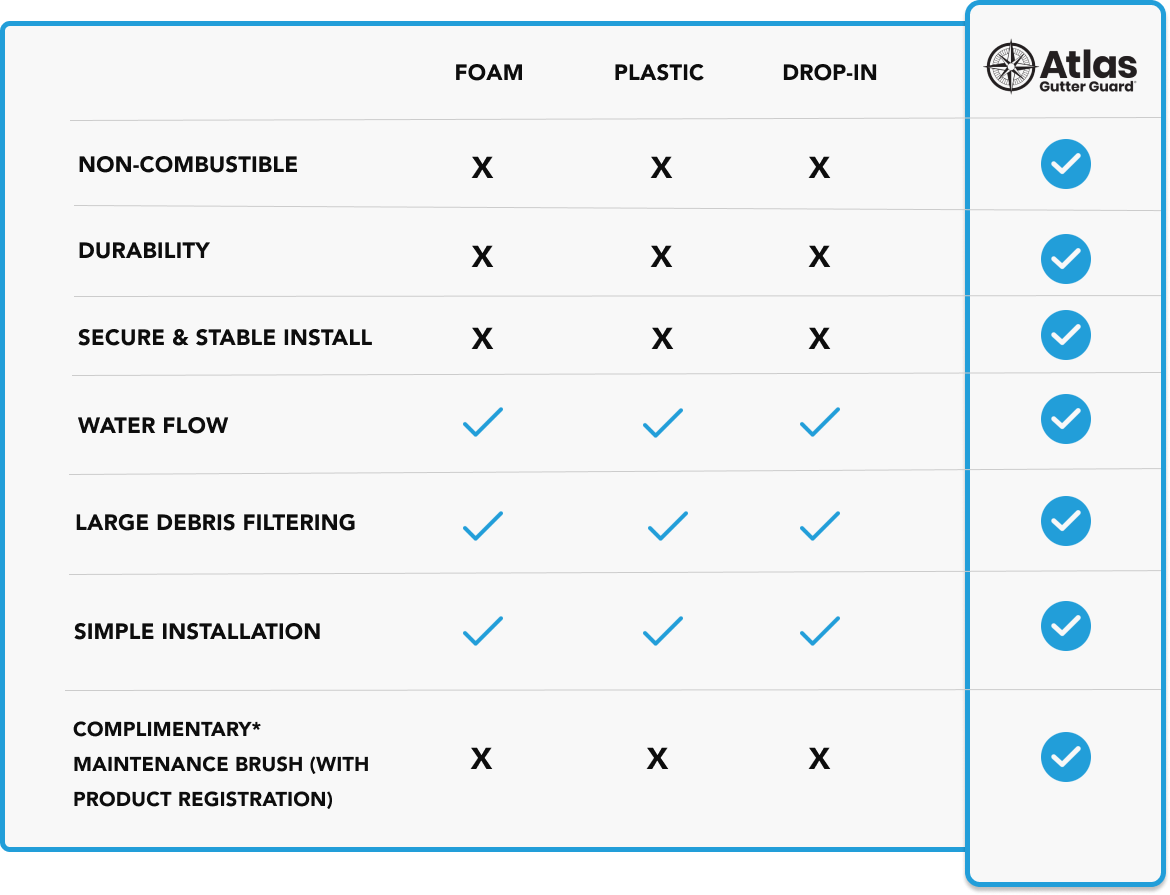 |  | FOAM | PLASTIC | DROP-IN | Atlas Gutter Guard |
|---|---|---|---|---|
| NON-COMBUSTIBLE | X | X | X | ✓ |
| DURABILITY | X | X | X | ✓ |
| SECURE & STABLE INSTALL | X | X | X | ✓ |
| WATER FLOW | ✓ | ✓ | ✓ | ✓ |
| LARGE DEBRIS FILTERING | ✓ | ✓ | ✓ | ✓ |
| SIMPLE INSTALLATION | ✓ | ✓ | ✓ | ✓ |
| COMPLIMENTARY* MAINTENANCE BRUSH (WITH PRODUCT REGISTRATION) | X | X | X | ✓ |